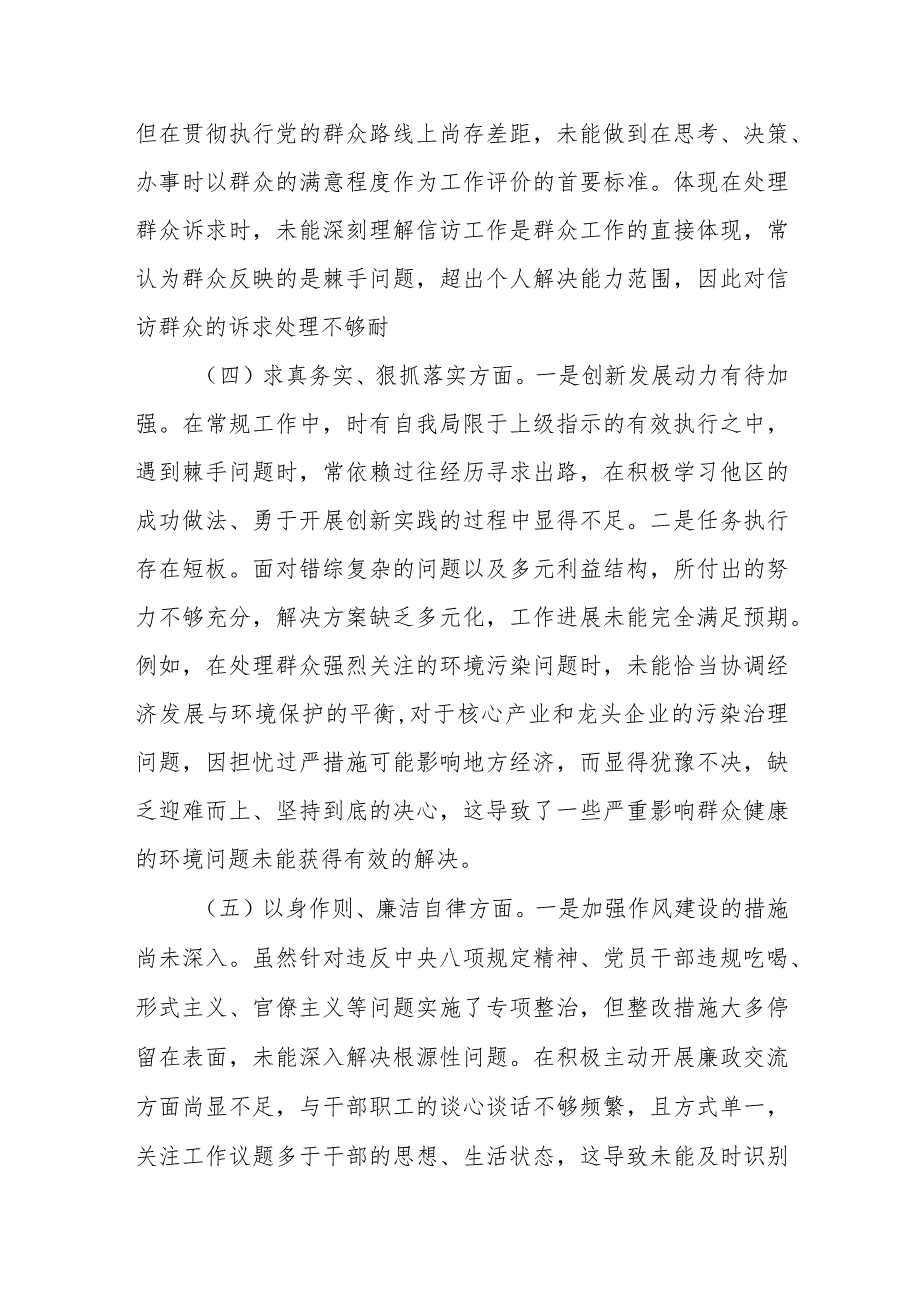 但在贯彻执行党的群众路线上尚存差距，未能做到在思考、决策、办事时以群众的满意程度作为工作评价的首要标准。体现在处理群众诉求时，未能深刻理解信访工作是群众工作的直接体现，常认为群众反映的是棘手问题，超出个人解决能力范围，因此对信访群众的诉求处理不够耐

（四）求真务实、狠抓落实方面。一是创新发展动力有待加强。在常规工作中，时有自我局限于上级指示的有效执行之中，遇到棘手问题时，常依赖过往经历寻求出路，在积极学习他区的成功做法、勇于开展创新实践的过程中显得不足。二是任务执行存在短板。面对错综复杂的问题以及多元利益结构，所付出的努力不够充分，解决方案缺乏多元化，工作进展未能完全满足预期。例如，在处理群众强烈关注的环境污染问题时，未能恰当协调经济发展与环境保护的平衡,对于核心产业和龙头企业的污染治理问题，因担忧过严措施可能影响地方经济，而显得犹豫不决，缺乏迎难而上、坚持到底的决心，这导致了一些严重影响群众健康的环境问题未能获得有效的解决。

（五）以身作则、廉洁自律方面。一是加强作风建设的措施尚未深入。虽然针对违反中央八项规定精神、党员干部违规吃喝、形式主义、官僚主义等问题实施了专项整治，但整改措施大多停留在表面，未能深入解决根源性问题。在积极主动开展廉政交流方面尚显不足，与干部职工的谈心谈话不够频繁，且方式单一，关注工作议题多于干部的思想、生活状态，这导致未能及时识别